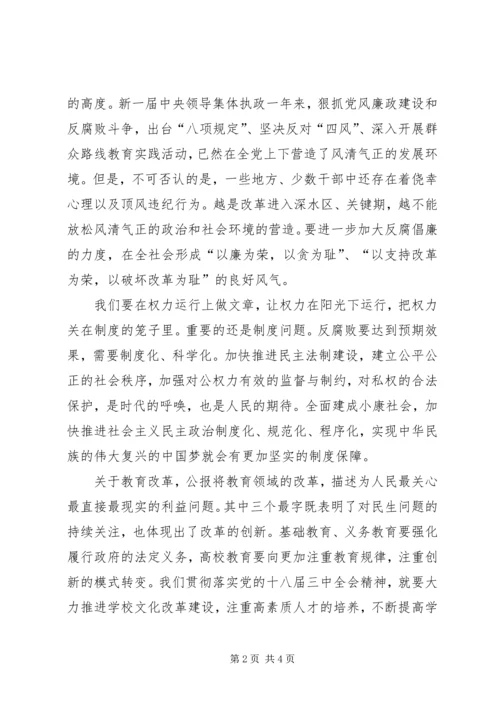 的高度。新一届中央领导集体执政一年来，狠抓党风廉政建设和反腐败斗争，出台“八项规定”、坚决反对“四风”、深入开展群众路线教育实践活动，已然在全党上下营造了风清气正的发展环境。但是，不可否认的是，一些地方、少数干部中还存在着侥幸心理以及顶风违纪行为。越是改革进入深水区、关键期，越不能放松风清气正的政治和社会环境的营造。要进一步加大反腐倡廉的力度，在全社会形成“以廉为荣，以贪为耻”、“以支持改革为荣，以破坏改革为耻”的良好风气。

我们要在权力运行上做文章，让权力在阳光下运行，把权力关在制度的笼子里。重要的还是制度问题。反腐败要达到预期效果，需要制度化、科学化。加快推进民主法制建设，建立公平公正的社会秩序，加强对公权力有效的监督与制约，对私权的合法保护，是时代的呼唤，也是人民的期待。全面建成小康社会，加快推进社会主义民主政治制度化、规范化、程序化，实现中华民族的伟大复兴的中国梦就会有更加坚实的制度保障。

关于教育改革，公报将教育领域的改革，描述为人民最关心最直接最现实的利益问题。其中三个最字既表明了对民生问题的持续关注，也体现出了改革的创新。基础教育、义务教育要强化履行政府的法定义务，高校教育要向更加注重教育规律，注重创新的模式转变。我们贯彻落实党的十八届三中全会精神，就要大力推进学校文化改革建设，注重高素质人才的培养，不断提高学

第 2 页 共 4 页